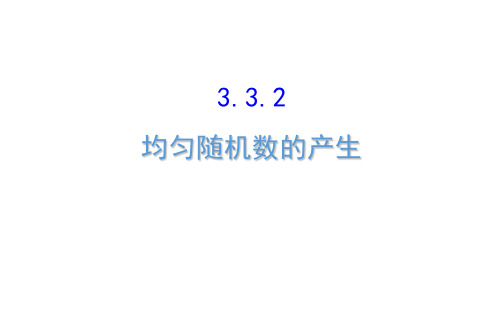 3.3.2

均匀随机数的产生